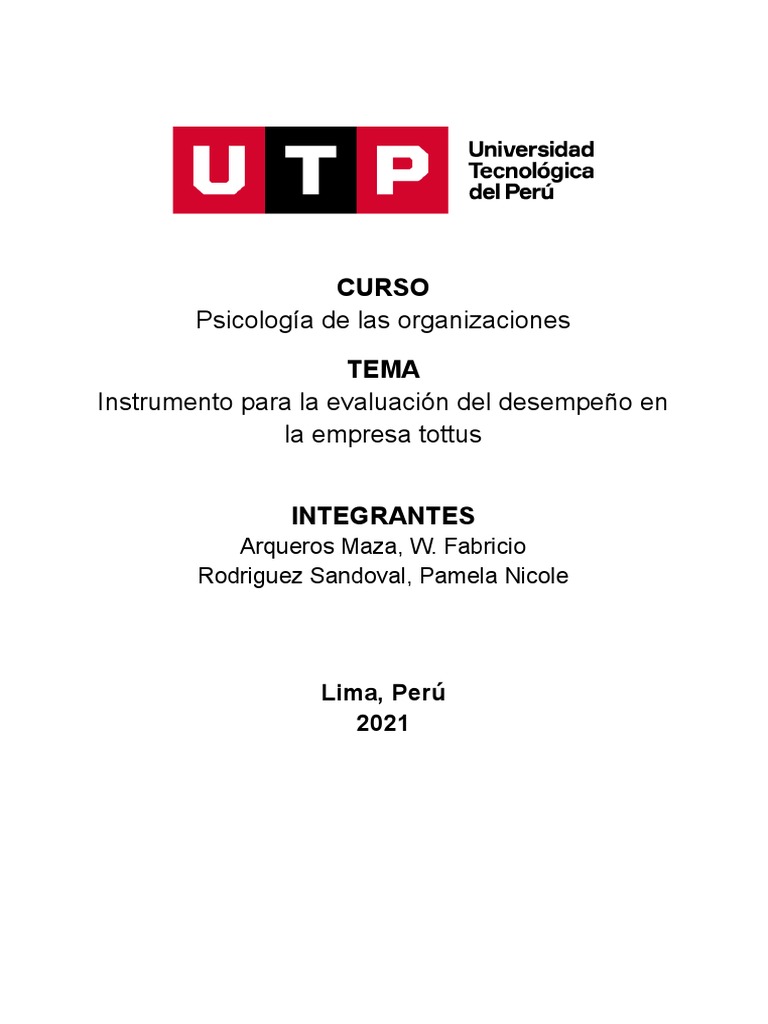 UTP

Universidad
Tecnológica
del Perú

CURSO
Psicología de las organizaciones

TEMA
Instrumento para la evaluación del desempeño en la empresa tottus

INTEGRANTES
Arqueros Maza, W. Fabricio
Rodriguez Sandoval, Pamela Nicole

Lima, Perú
2021